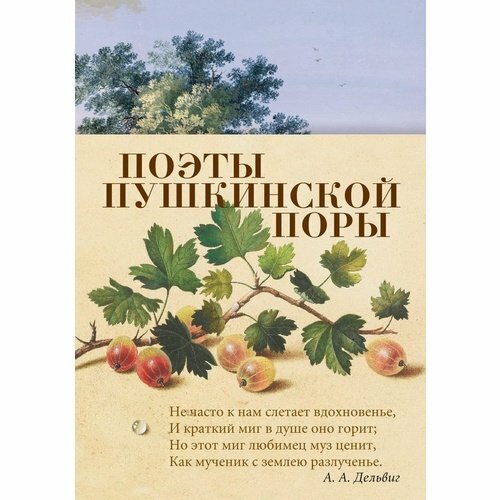 ПОЭТЫ ПУШКИНСКОЙ ПОРЫ

Не часто к нам слетает вдохновенье,
И краткий миг в душе оно горит;
Но этот миг любимец муз ценит,
Как мученик с землею разлученье.
А. А. Дельвиг